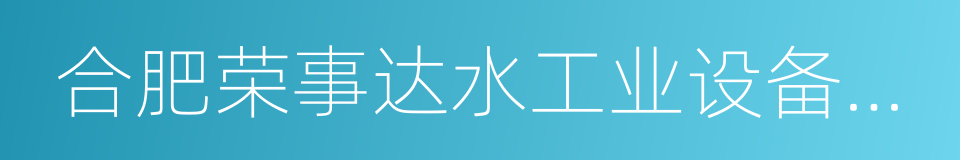 合肥荣事达水工业设备...